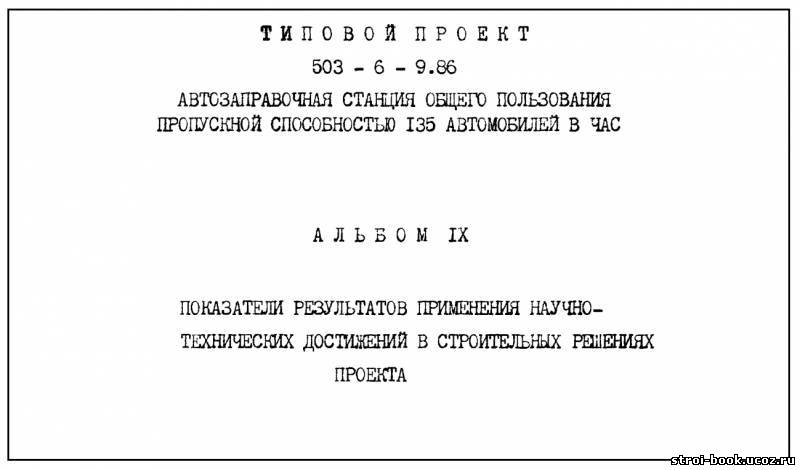 ТИПОВОЙ ПРОЕКТ

503 - 6 - 9.86

АВТОЗАПРАВОЧНАЯ СТАНЦИЯ ОБЩЕГО ПОЛЬЗОВАНИЯ ПРОПУСКНОЙ СПОСОБНОСТЬЮ I35 АВТОМОБИЛЕЙ В ЧАС

АЛЬБОМ IX

ПОКАЗАТЕЛИ РЕЗУЛЬТАТОВ ПРИМЕНЕНИЯ НАУЧНО-ТЕХНИЧЕСКИХ ДОСТИЖЕНИЙ В СТРОИТЕЛЬНЫХ РЕШЕНИЯХ ПРОЕКТА

stroi-book.ucoz.ru